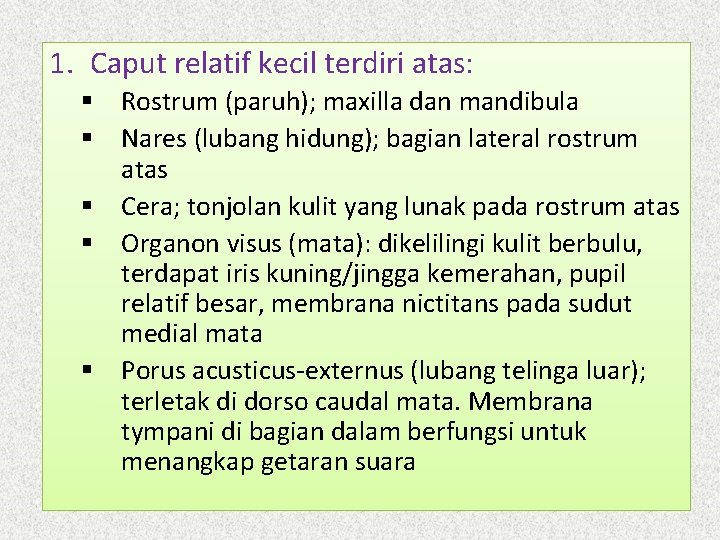 1. Caput relatif kecil terdiri atas:

• Rostrum (paruh); maxilla dan mandibula
• Nares (lubang hidung); bagian lateral rostrum atas
• Cera; tonjolan kulit yang lunak pada rostrum atas
• Organon visus (mata): dikelilingi kulit berbulu, terdapat iris kuning/jingga kemerahan, pupil relatif besar, membrana nictitans pada sudut medial mata
• Porus acusticus-externus (lubang telinga luar); terletak di dorso caudal mata. Membrana tympani di bagian dalam berfungsi untuk menangkap getaran suara